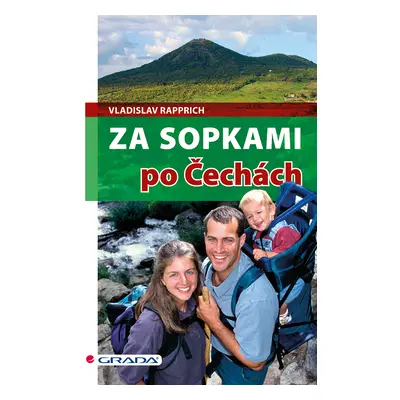 VLADISLAV RAPPRICH

ZA SOPKAMI
po Čechách

GRADA